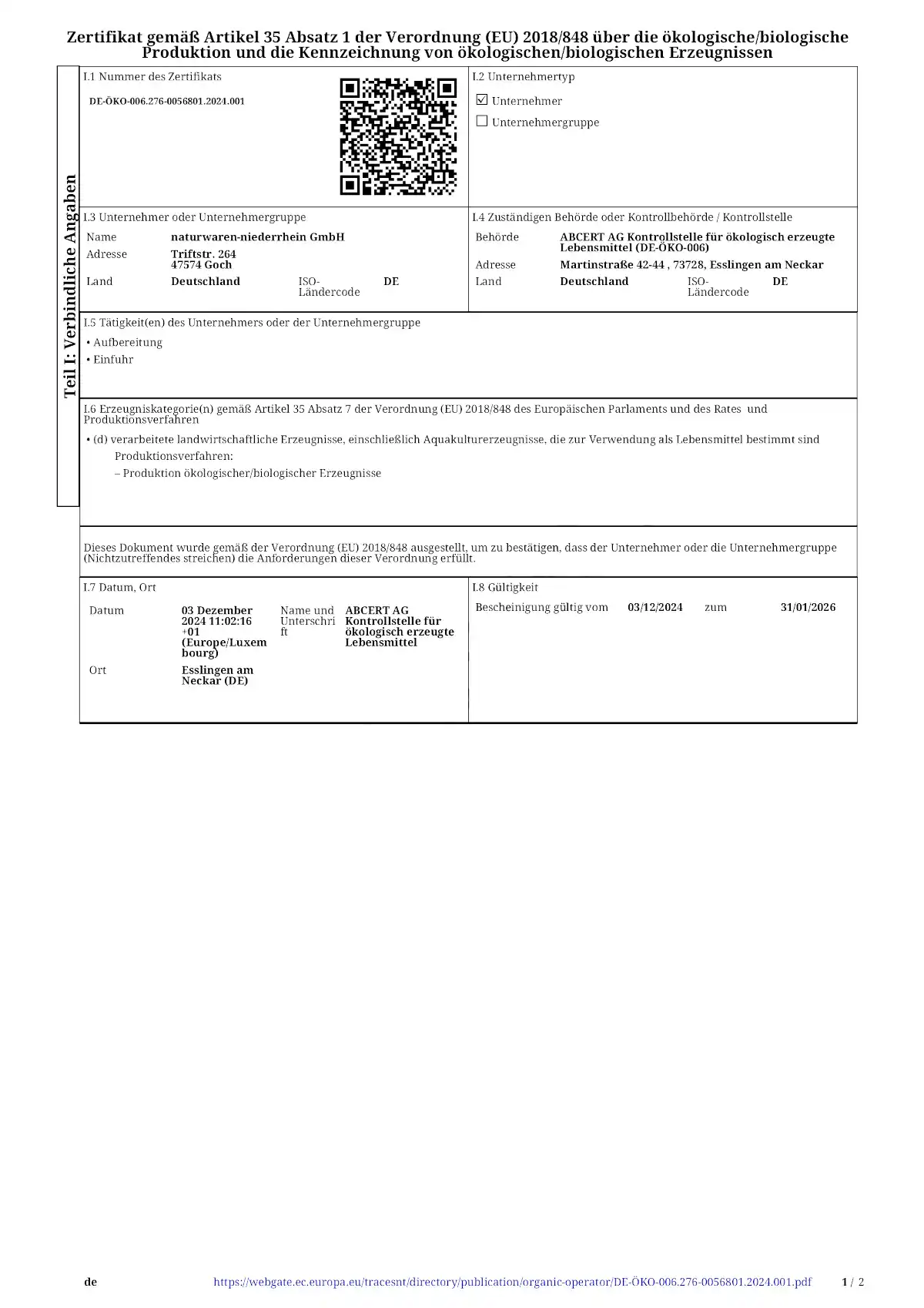 Zertifikat gemäß Artikel 35 Absatz 1 der Verordnung (EU) 2018/848 über die ökologische/biologische Produktion und die Kennzeichnung von ökologischen/biologischen Erzeugnissen

Teil I: Verbindliche Angaben

I.1 Nummer des Zertifikats

DE-ÖKO-006.276-0056801.2024.001

I.2 Unternehmertyp

☑ Unternehmer

☐ Unternehmergruppe

I.3 Unternehmer oder Unternehmergruppe

Name naturwaren-niederrhein GmbH

Adresse Triftstr. 264 47574 Goch

Land Deutschland ISO-Ländercode DE

I.4 Zuständigen Behörde oder Kontrollbehörde / Kontrollstelle

Behörde ABCERT AG Kontrollstelle für ökologisch erzeugte Lebensmittel (DE-ÖKO-006)

Adresse Martinstraße 42-44 , 73728, Esslingen am Neckar

Land Deutschland ISO-Ländercode DE

I.5 Tätigkeit(en) des Unternehmers oder der Unternehmergruppe

• Aufbereitung

• Einfuhr

I.6 Erzeugniskategorie(n) gemäß Artikel 35 Absatz 7 der Verordnung (EU) 2018/848 des Europäischen Parlaments und des Rates und Produktionsverfahren

• (d) verarbeitete landwirtschaftliche Erzeugnisse, einschließlich Aquakulturerzeugnisse, die zur Verwendung als Lebensmittel bestimmt sind

Produktionsverfahren:

– Produktion ökologischer/biologischer Erzeugnisse

Dieses Dokument wurde gemäß der Verordnung (EU) 2018/848 ausgestellt, um zu bestätigen, dass der Unternehmer oder die Unternehmergruppe (Nichtzutreffendes streichen) die Anforderungen dieser Verordnung erfüllt.

I.7 Datum, Ort

Datum 03 Dezember 2024 11:02:16 +01 (Europe/Luxembourg)

Name und Unterschrift ABCERT AG Kontrollstelle für ökologisch erzeugte Lebensmittel

Ort Esslingen am Neckar (DE)

I.8 Gültigkeit

Bescheinigung gültig vom 03/12/2024 zum 31/01/2026

de https://webgate.ec.europa.eu/tracesnt/directory/publication/organic-operator/DE-ÖKO-006.276-0056801.2024.001.pdf 1 / 2